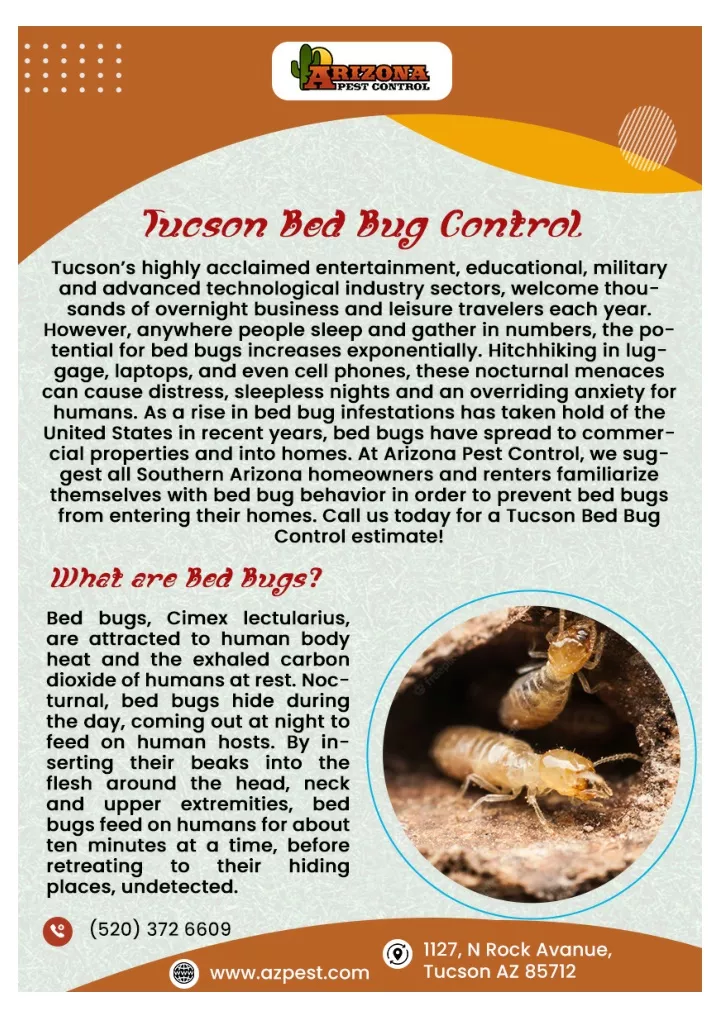 ARIZONA
PEST CONTROL

Tucson Bed Bug Control

Tucson's highly acclaimed entertainment, educational, military and advanced technological industry sectors, welcome thousands of overnight business and leisure travelers each year. However, anywhere people sleep and gather in numbers, the potential for bed bugs increases exponentially. Hitchhiking in luggage, laptops, and even cell phones, these nocturnal menaces can cause distress, sleepless nights and an overriding anxiety for humans. As a rise in bed bug infestations has taken hold of the United States in recent years, bed bugs have spread to commercial properties and into homes. At Arizona Pest Control, we suggest all Southern Arizona homeowners and renters familiarize themselves with bed bug behavior in order to prevent bed bugs from entering their homes. Call us today for a Tucson Bed Bug Control estimate!

What are Bed Bugs?

Bed bugs, Cimex lectularius, are attracted to human body heat and the exhaled carbon dioxide of humans at rest. Nocturnal, bed bugs hide during the day, coming out at night to feed on human hosts. By inserting their beaks into the flesh around the head, neck and upper extremities, bed bugs feed on humans for about ten minutes at a time, before retreating to their hiding places, undetected.

(520) 372 6609

www.azpest.com

1127, N Rock Avanue, Tucson AZ 85712